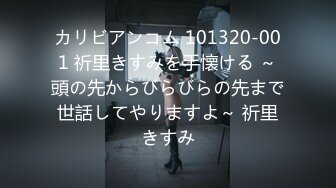 カリビアンコム 101320-001 祈里きすみを手懐ける ~頭の先からびらびらの先まで世話してやりますよ~ 祈里きすみ